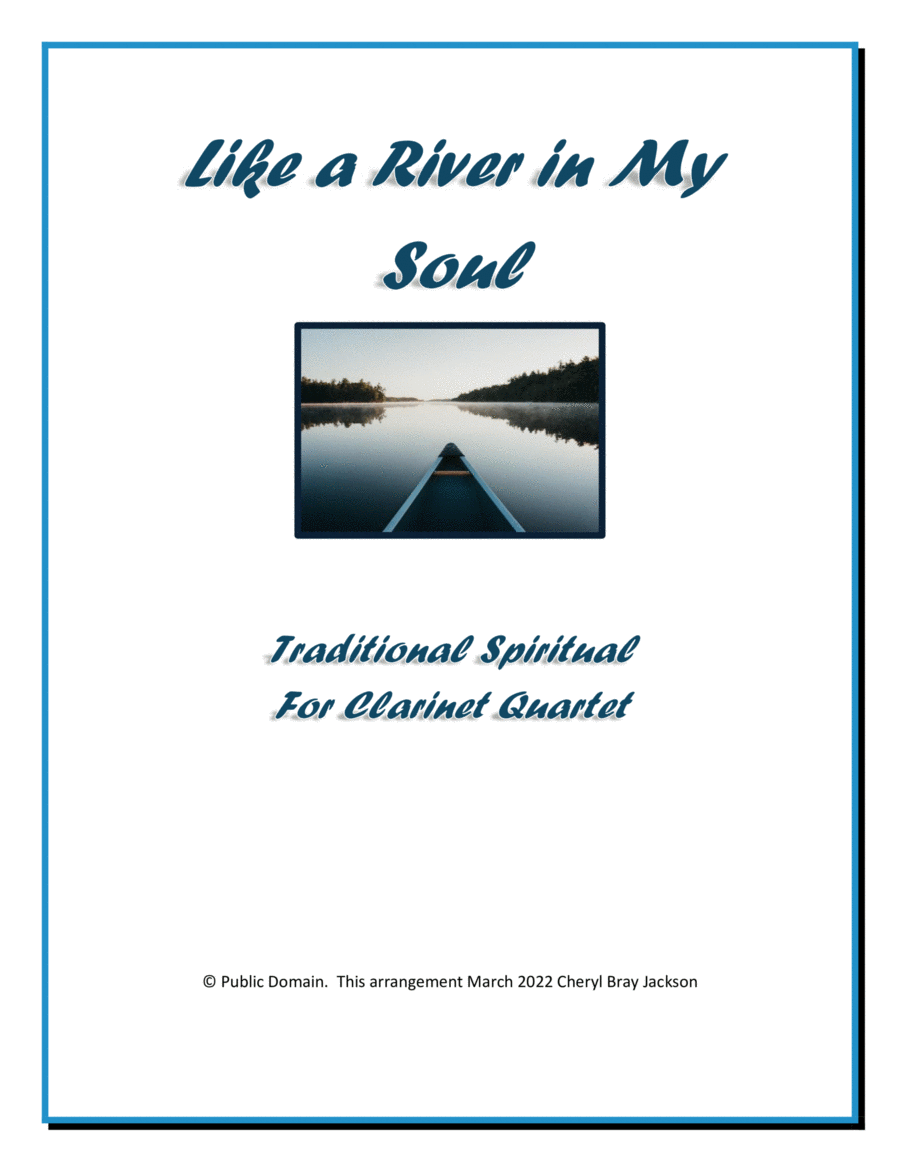 Like a River in My Soul

Traditional Spiritual
For Clarinet Quartet

© Public Domain. This arrangement March 2022 Cheryl Bray Jackson